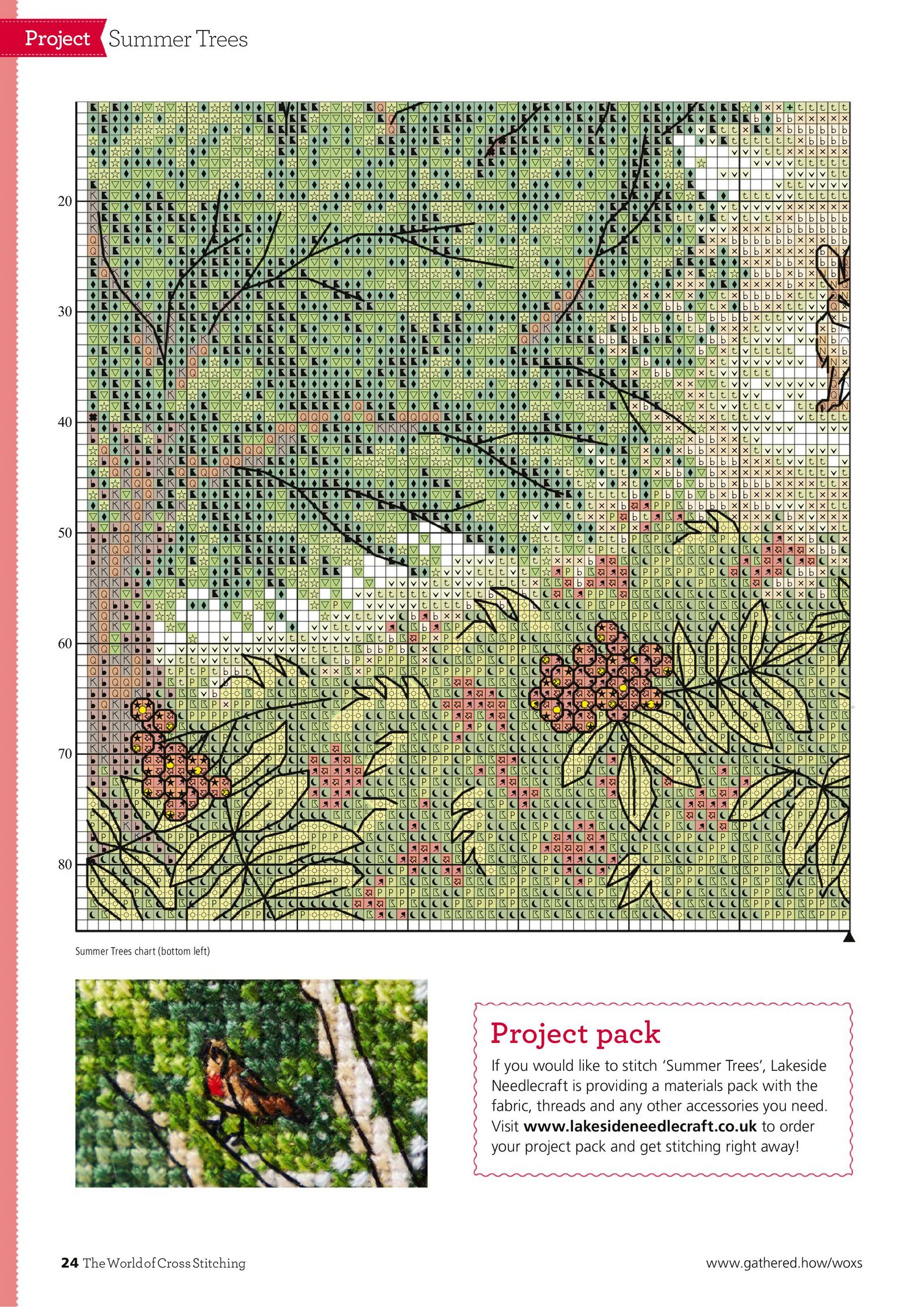 Project Summer Trees

20
30
40
50
60
70
80

Summer Trees chart (bottom left)

Project pack

If you would like to stitch 'Summer Trees', Lakeside Needlecraft is providing a materials pack with the fabric, threads and any other accessories you need. Visit www.lakesideneedlecraft.co.uk to order your project pack and get stitching right away!

24 The World of Cross Stitching

www.gathered.how/woxs